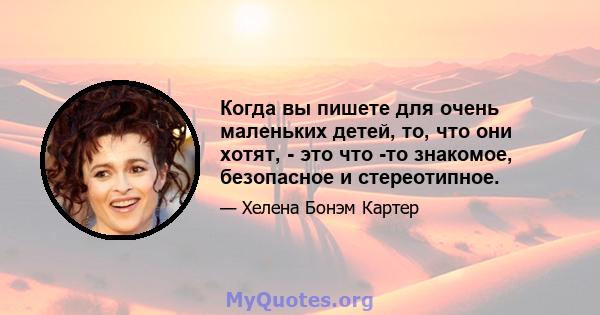 Когда вы пишете для очень маленьких детей, то, что они хотят, - это что -то знакомое, безопасное и стереотипное.

— Хелена Бонэм Картер

MyQuotes.org